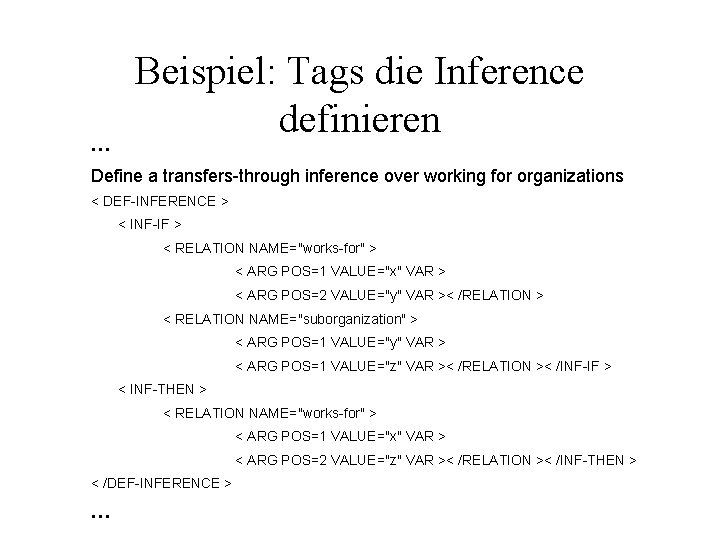 Beispiel: Tags die Inference definieren

...

Define a transfers-through inference over working for organizations

< DEF-INFERENCE >

< INF-IF >

< RELATION NAME="works-for" >

< ARG POS=1 VALUE="x" VAR >

< ARG POS=2 VALUE="y" VAR >< /RELATION >

< RELATION NAME="suborganization" >

< ARG POS=1 VALUE="y" VAR >

< ARG POS=1 VALUE="z" VAR >< /RELATION >< /INF-IF >

< INF-THEN >

< RELATION NAME="works-for" >

< ARG POS=1 VALUE="x" VAR >

< ARG POS=2 VALUE="z" VAR >< /RELATION >< /INF-THEN >

< /DEF-INFERENCE >

...